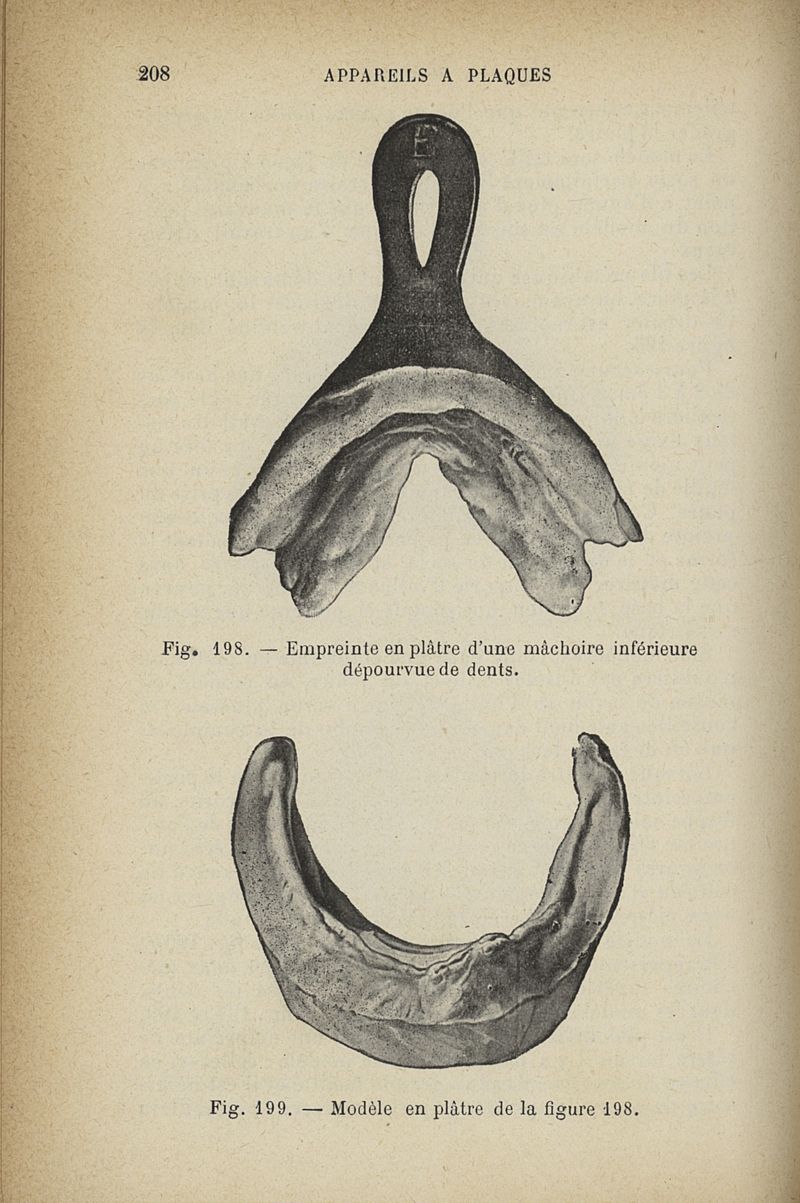 208 APPAREILS A PLAQUES

Fig. 198. — Empreinte en plâtre d'une mâchoire inférieure dépourvue de dents.

Fig. 199. — Modèle en plâtre de la figure 198.